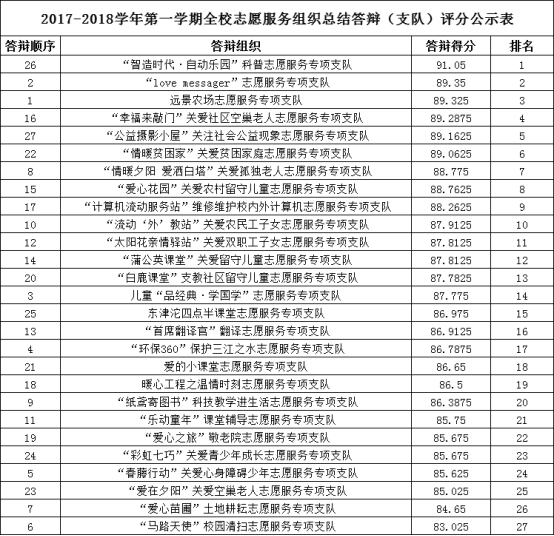 2017-2018学年第一学期全校志愿服务组织总结答辩（支队）评分公示表

| 答辩顺序 | 答辩组织 | 答辩得分 | 排名 |
|---|---|---|---|
| 26 | “智造时代·自动乐园”科普志愿服务专项支队 | 91.05 | 1 |
| 2 | “love messager”志愿服务专项支队 | 89.35 | 2 |
| 1 | 远景农场志愿服务专项支队 | 89.325 | 3 |
| 16 | “幸福来敲门”关爱社区空巢老人志愿服务专项支队 | 89.2875 | 4 |
| 27 | “公益摄影小屋”关注社会公益现象志愿服务专项支队 | 89.1625 | 5 |
| 22 | “情暖贫困家”关爱贫困家庭志愿服务专项支队 | 89.0625 | 6 |
| 8 | “情暖夕阳 爱洒白塔”关爱孤独老人志愿服务专项支队 | 88.775 | 7 |
| 15 | “爱心花园”关爱农村留守儿童志愿服务专项支队 | 88.7625 | 8 |
| 17 | “计算机流动服务站”维修维护校内外计算机志愿服务专项支队 | 88.2625 | 9 |
| 10 | “流动‘外’教站”关爱农民工子女志愿服务专项支队 | 87.9125 | 10 |
| 12 | “太阳花亲情驿站”关爱双职工子女志愿服务专项支队 | 87.8125 | 11 |
| 14 | “蒲公英课堂”关爱留守儿童志愿服务专项支队 | 87.8125 | 12 |
| 20 | “白鹿课堂”支教社区留守儿童志愿服务专项支队 | 87.7825 | 13 |
| 3 | 儿童“品经典·学国学”志愿服务专项支队 | 87.775 | 14 |
| 25 | 东津沱四点半课堂志愿服务专项支队 | 86.975 | 15 |
| 13 | “首席翻译官”翻译志愿服务专项支队 | 86.9125 | 16 |
| 4 | “环保360”保护三江之水志愿服务专项支队 | 86.7875 | 17 |
| 21 | 爱的小课堂志愿服务专项支队 | 86.65 | 18 |
| 18 | 暖心工程之温情时刻志愿服务专项支队 | 86.5 | 19 |
| 9 | “纸鸢寄图书”科技教学进生活志愿服务专项支队 | 86.3875 | 20 |
| 11 | “乐动童年”课堂辅导志愿服务专项支队 | 85.75 | 21 |
| 19 | “爱心之旅”敬老院志愿服务专项支队 | 85.675 | 22 |
| 24 | “彩虹七巧”关爱青少年成长志愿服务专项支队 | 85.675 | 23 |
| 5 | “春藤行动”关爱心身障碍少年志愿服务专项支队 | 85.625 | 24 |
| 23 | “爱在夕阳”关爱空巢老人志愿服务专项支队 | 85.025 | 25 |
| 7 | “爱心苗圃”土地耕耘志愿服务专项支队 | 84.65 | 26 |
| 6 | “马路天使”校园清扫志愿服务专项支队 | 83.025 | 27 |